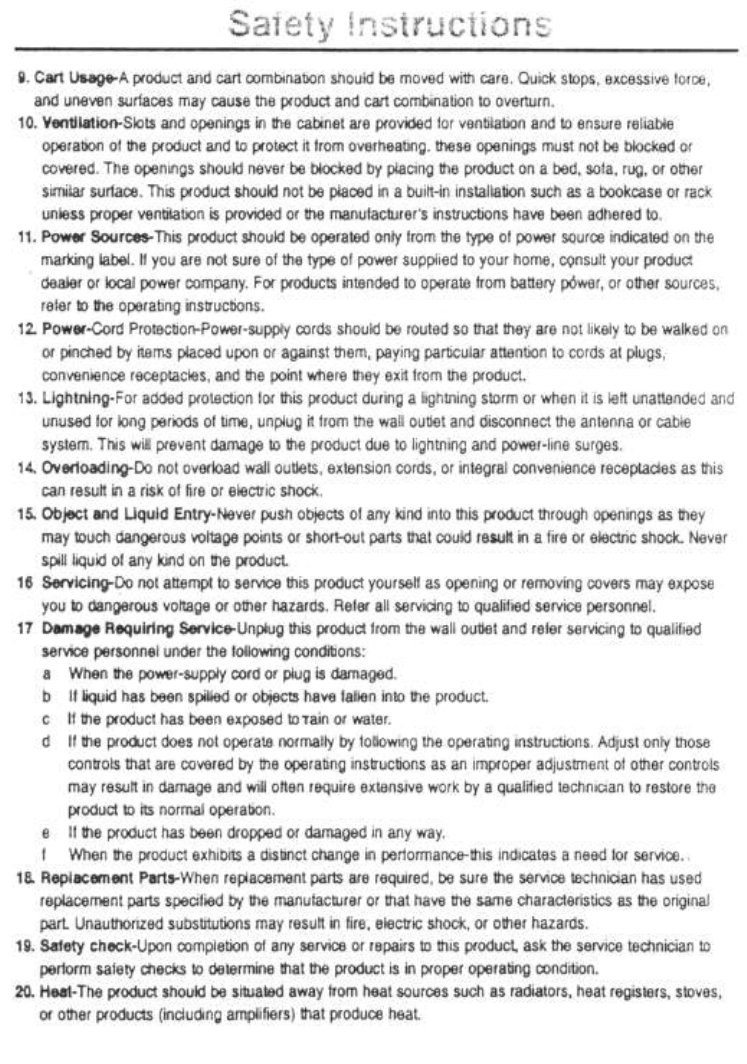 Safety Instructions

9. Cart Usage-A product and cart combination should be moved with care. Quick stops, excessive force, and uneven surfaces may cause the product and cart combination to overturn.

10. Ventilation-Slots and openings in the cabinet are provided for ventilation and to ensure reliable operation of the product and to protect it from overheating. these openings must not be blocked or covered. The openings should never be blocked by placing the product on a bed, sofa, rug, or other similar surface. This product should not be placed in a built-in installation such as a bookcase or rack unless proper ventilation is provided or the manufacturer's instructions have been adhered to.

11. Power Sources-This product should be operated only from the type of power source indicated on the marking label. If you are not sure of the type of power supplied to your home, consult your product dealer or local power company. For products intended to operate from battery power, or other sources, refer to the operating instructions.

12. Power-Cord Protection-Power-supply cords should be routed so that they are not likely to be walked on or pinched by items placed upon or against them, paying particular attention to cords at plugs, convenience receptacles, and the point where they exit from the product.

13. Lightning-For added protection for this product during a lightning storm or when it is left unattended and unused for long periods of time, unplug it from the wall outlet and disconnect the antenna or cable system. This will prevent damage to the product due to lightning and power-line surges.

14. Overloading-Do not overload wall outlets, extension cords, or integral convenience receptacles as this can result in a risk of fire or electric shock.

15. Object and Liquid Entry-Never push objects of any kind into this product through openings as they may touch dangerous voltage points or short-out parts that could result in a fire or electric shock. Never spill liquid of any kind on the product.

16 Servicing-Do not attempt to service this product yourself as opening or removing covers may expose you to dangerous voltage or other hazards. Refer all servicing to qualified service personnel.

17 Damage Requiring Service-Unplug this product from the wall outlet and refer servicing to qualified service personnel under the following conditions:
a When the power-supply cord or plug is damaged.
b If liquid has been spilled or objects have fallen into the product.
c If the product has been exposed to rain or water.
d If the product does not operate normally by following the operating instructions. Adjust only those controls that are covered by the operating instructions as an improper adjustment of other controls may result in damage and will often require extensive work by a qualified technician to restore the product to its normal operation.
e If the product has been dropped or damaged in any way.
f When the product exhibits a distinct change in performance-this indicates a need for service.

18. Replacement Parts-When replacement parts are required, be sure the service technician has used replacement parts specified by the manufacturer or that have the same characteristics as the original part. Unauthorized substitutions may result in fire, electric shock, or other hazards.

19. Safety check-Upon completion of any service or repairs to this product, ask the service technician to perform safety checks to determine that the product is in proper operating condition.

20. Heat-The product should be situated away from heat sources such as radiators, heat registers, stoves, or other products (including amplifiers) that produce heat.